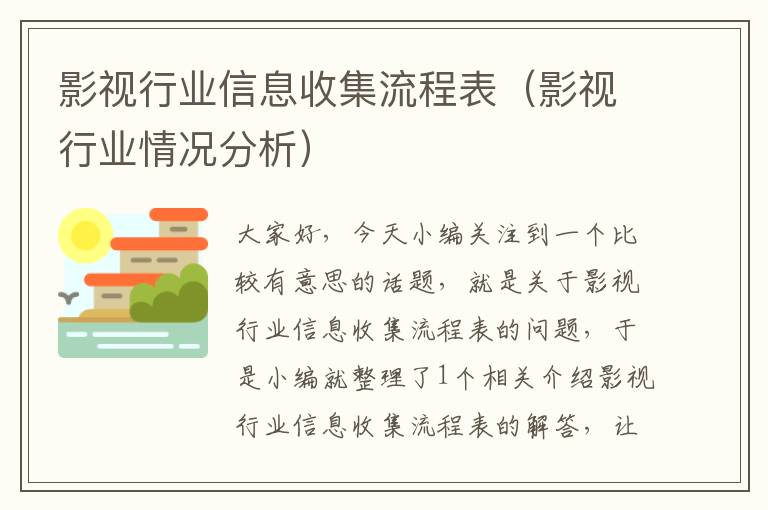 影视行业信息收集流程表（影视行业情况分析）

大家好，今天小编关注到一个比较有意思的话题，就是关于影视行业信息收集流程表的问题，于是小编就整理了1个相关介绍影视行业信息收集流程表的解答，让